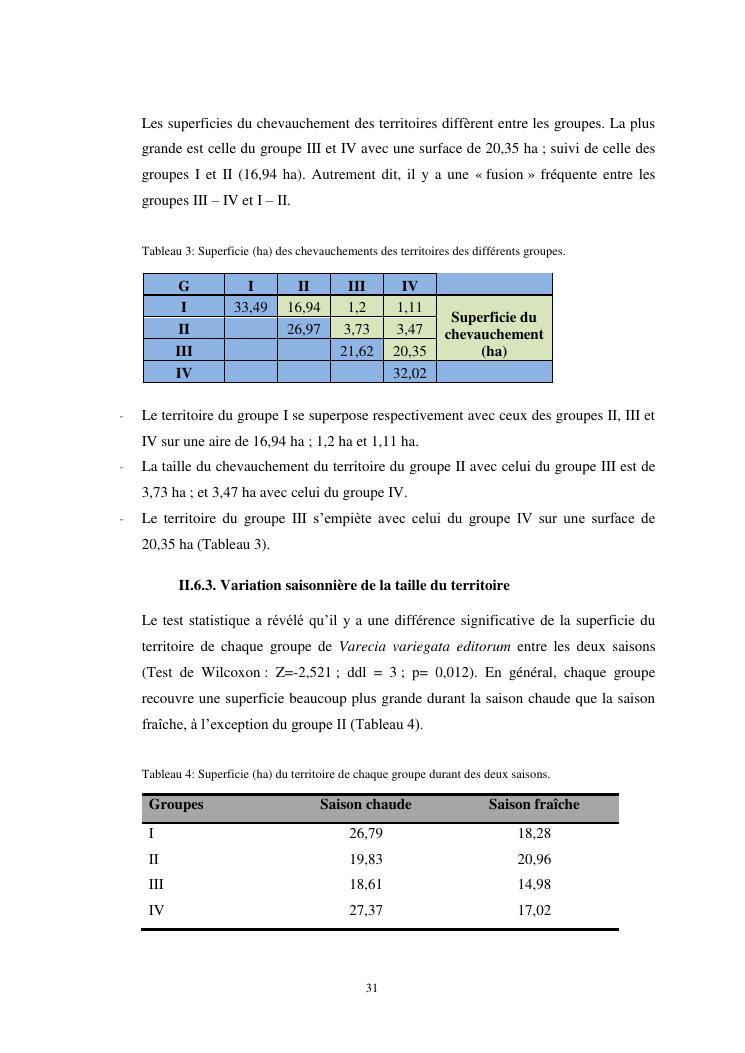 Les superficies du chevauchement des territoires diffèrent entre les groupes. La plus grande est celle du groupe III et IV avec une surface de 20,35 ha ; suivi de celle des groupes I et II (16,94 ha). Autrement dit, il y a une « fusion » fréquente entre les groupes III – IV et I – II.

Tableau 3: Superficie (ha) des chevauchements des territoires des différents groupes.

| G | I | II | III | IV | |
|---|---|---|---|---|---|
| I | 33,49 | 16,94 | 1,2 | 1,11 | Superficie du chevauchement (ha) |
| II | | 26,97 | 3,73 | 3,47 | |
| III | | | 21,62 | 20,35 | |
| IV | | | | 32,02 | |

- Le territoire du groupe I se superpose respectivement avec ceux des groupes II, III et IV sur une aire de 16,94 ha ; 1,2 ha et 1,11 ha.
- La taille du chevauchement du territoire du groupe II avec celui du groupe III est de 3,73 ha ; et 3,47 ha avec celui du groupe IV.
- Le territoire du groupe III s'empiète avec celui du groupe IV sur une surface de 20,35 ha (Tableau 3).

II.6.3. Variation saisonnière de la taille du territoire

Le test statistique a révélé qu'il y a une différence significative de la superficie du territoire de chaque groupe de Varecia variegata editorum entre les deux saisons (Test de Wilcoxon : Z=-2,521 ; ddl = 3 ; p= 0,012). En général, chaque groupe recouvre une superficie beaucoup plus grande durant la saison chaude que la saison fraîche, à l'exception du groupe II (Tableau 4).

Tableau 4: Superficie (ha) du territoire de chaque groupe durant des deux saisons.

| Groupes | Saison chaude | Saison fraîche |
|---|---|---|
| I | 26,79 | 18,28 |
| II | 19,83 | 20,96 |
| III | 18,61 | 14,98 |
| IV | 27,37 | 17,02 |

31